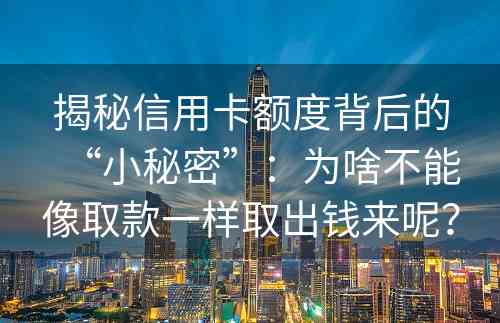 揭秘信用卡额度背后的“小秘密”：为啥不能像取款一样取出钱来呢？